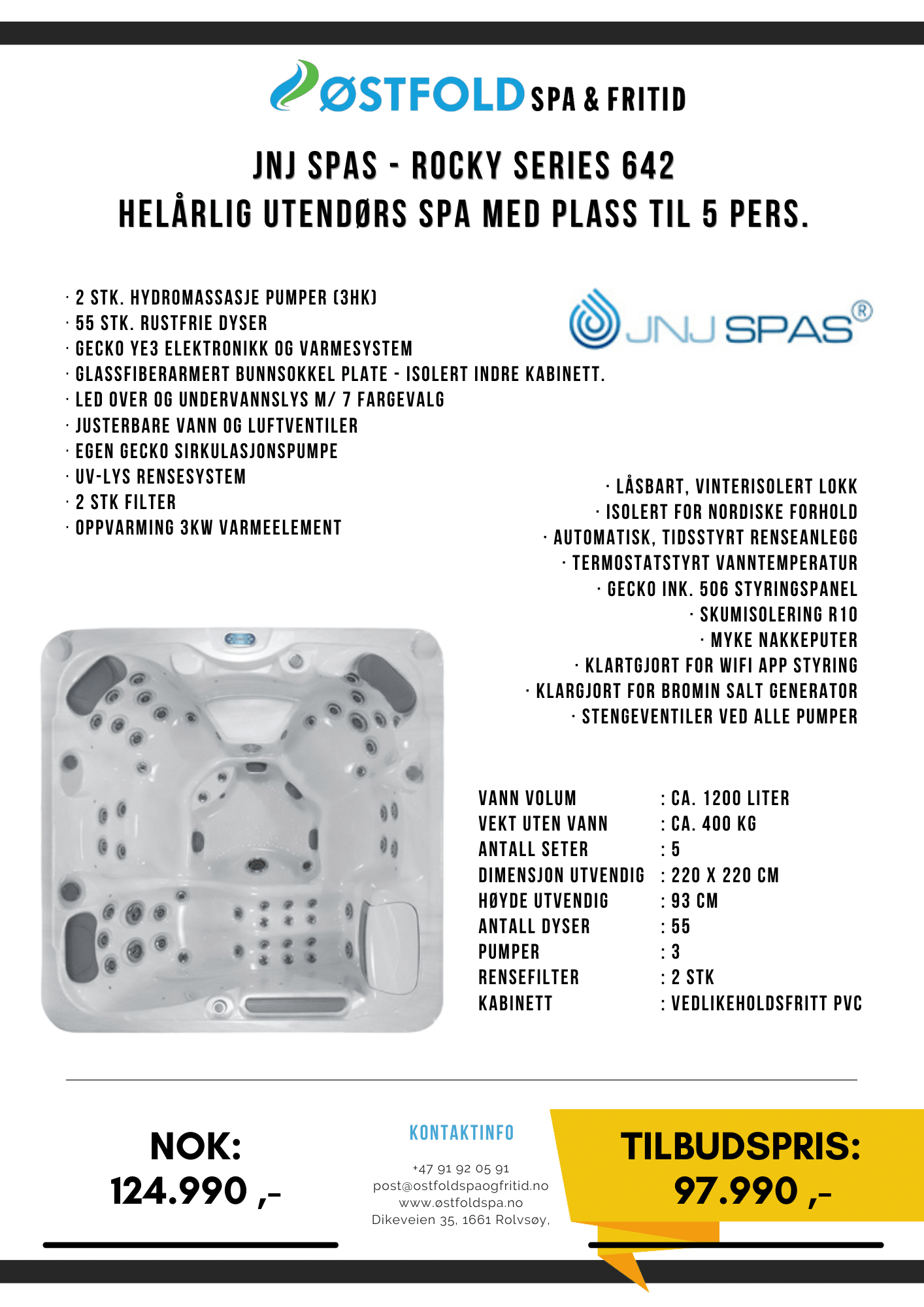 ØSTFOLD SPA & FRITID

JNJ SPAS - ROCKY SERIES 642
HELÅRLIG UTENDØRS SPA MED PLASS TIL 5 PERS.

· 2 STK. HYDROMASSASJE PUMPER (3HK)
· 55 STK. RUSTFRIE DYSER
· GECKO YE3 ELEKTRONIKK OG VARMESYSTEM
· GLASSFIBERARMERT BUNNSOKKEL PLATE - ISOLERT INDRE KABINETT.
· LED OVER OG UNDERVANNSLYS M/ 7 FARGEVALG
· JUSTERBARE VANN OG LUFTVENTILER
· EGEN GECKO SIRKULASJONSPUMPE
· UV-LYS RENSESYSTEM
· 2 STK FILTER
· OPPVARMING 3KW VARMEELEMENT

JNJ SPAS®

· LÅSBART, VINTERISOLERT LOKK
· ISOLERT FOR NORDISKE FORHOLD
· AUTOMATISK, TIDSSTYRT RENSEANLEGG
· TERMOSTATSTYRT VANNTEMPERATUR
· GECKO INK. 506 STYRINGSPANEL
· SKUMISOLERING R10
· MYKE NAKKEPUTER
· KLARTGJORT FOR WIFI APP STYRING
· KLARGJORT FOR BROMIN SALT GENERATOR
· STENGEVENTILER VED ALLE PUMPER

| VANN VOLUM | : CA. 1200 LITER |
|---|---|
| VEKT UTEN VANN | : CA. 400 KG |
| ANTALL SETER | : 5 |
| DIMENSJON UTVENDIG | : 220 X 220 CM |
| HØYDE UTVENDIG | : 93 CM |
| ANTALL DYSER | : 55 |
| PUMPER | : 3 |
| RENSEFILTER | : 2 STK |
| KABINETT | : VEDLIKEHOLDSFRITT PVC |

NOK:
124.990 ,-

KONTAKTINFO

+47 91 92 05 91
post@ostfoldspaogfritid.no
www.østfoldspa.no
Dikeveien 35, 1661 Rolvsøy,

TILBUDSPRIS:
97.990 ,-